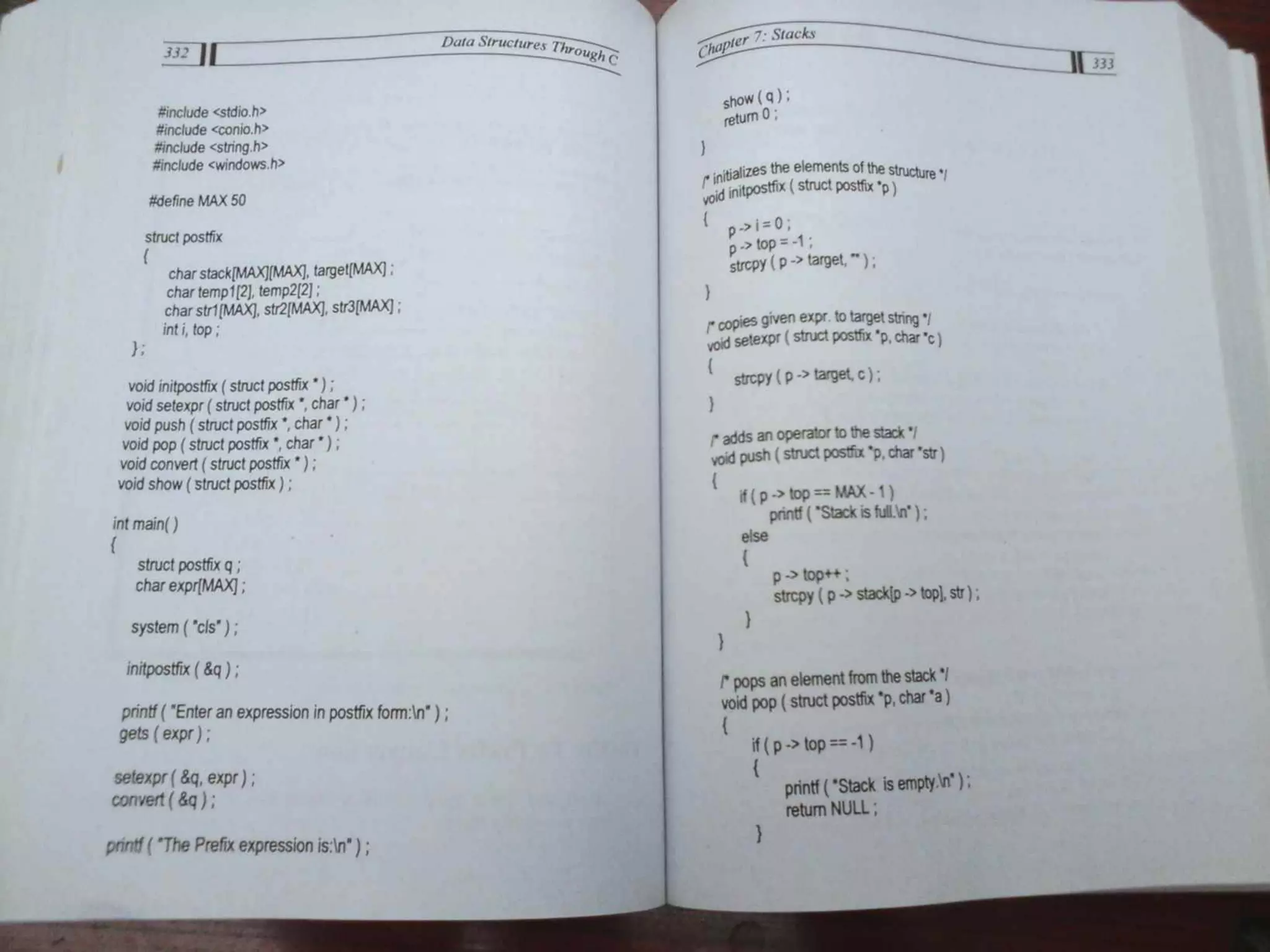 332 Data Structures Through C

#include <stdio.h>
#include <conio.h>
#include <string.h>
#include <windows.h>

#define MAX 50

struct postfix
{
char stack[MAX][MAX], target[MAX] ;
char temp1[2], temp2[2] ;
char str1[MAX], str2[MAX], str3[MAX] ;
int i, top ;
} ;

void initpostfix ( struct postfix * ) ;
void setexpr ( struct postfix *, char * ) ;
void push ( struct postfix *, char * ) ;
void pop ( struct postfix *, char * ) ;
void convert ( struct postfix * ) ;
void show ( struct postfix ) ;

int main( )
{
struct postfix q ;
char expr[MAX] ;

system ( "cls" ) ;

initpostfix ( &q ) ;

printf ( "Enter an expression in postfix form:\n" ) ;
gets ( expr ) ;

setexpr ( &q, expr ) ;
convert ( &q ) ;

printf ( "The Prefix expression is:\n" ) ;

Chapter 7: Stacks 333

show ( q ) ;
return 0 ;
}

/* initializes the elements of the structure */
void initpostfix ( struct postfix *p )
{
p -> i = 0 ;
p -> top = -1 ;
strcpy ( p -> target, "" ) ;
}

/* copies given expr. to target string */
void setexpr ( struct postfix *p, char *c )
{
strcpy ( p -> target, c ) ;
}

/* adds an operator to the stack */
void push ( struct postfix *p, char *str )
{
if ( p -> top == MAX - 1 )
printf ( "Stack is full.\n" ) ;
else
{
p -> top++ ;
strcpy ( p -> stack[p -> top], str ) ;
}
}

/* pops an element from the stack */
void pop ( struct postfix *p, char *a )
{
if ( p -> top == -1 )
{
printf ( "Stack is empty.\n" ) ;
return NULL ;
}